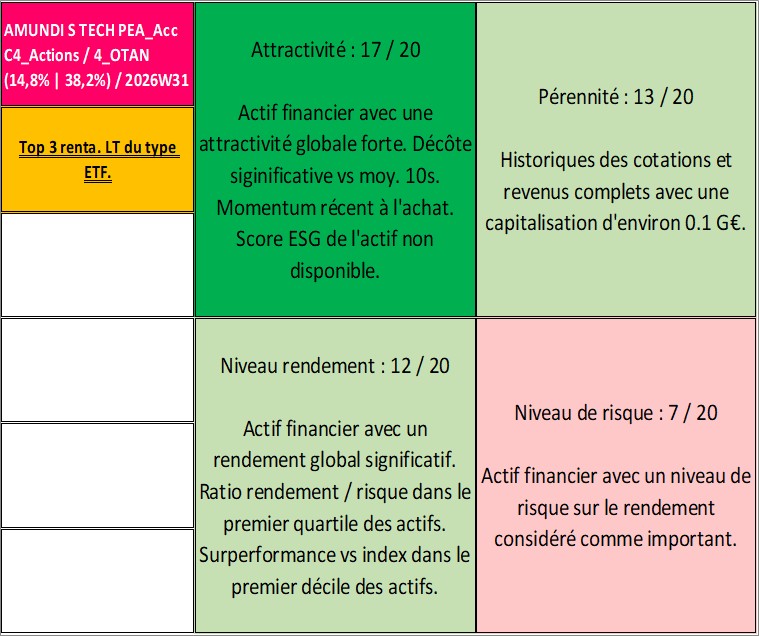 AMUNDI S TECH PEA_Acc C4_Actions / 4_OTAN (14,8% | 38,2%) / 2026W31

Top 3 renta. LT du type ETF.

Attractivité : 17 / 20

Actif financier avec une attractivité globale forte. Décôte siginificative vs moy. 10s. Momentum récent à l'achat. Score ESG de l'actif non disponible.

Pérennité : 13 / 20

Historiques des cotations et revenus complets avec une capitalisation d'environ 0.1 G€.

Niveau rendement : 12 / 20

Actif financier avec un rendement global significatif. Ratio rendement / risque dans le premier quartile des actifs. Surperformance vs index dans le premier décile des actifs.

Niveau de risque : 7 / 20

Actif financier avec un niveau de risque sur le rendement considéré comme important.